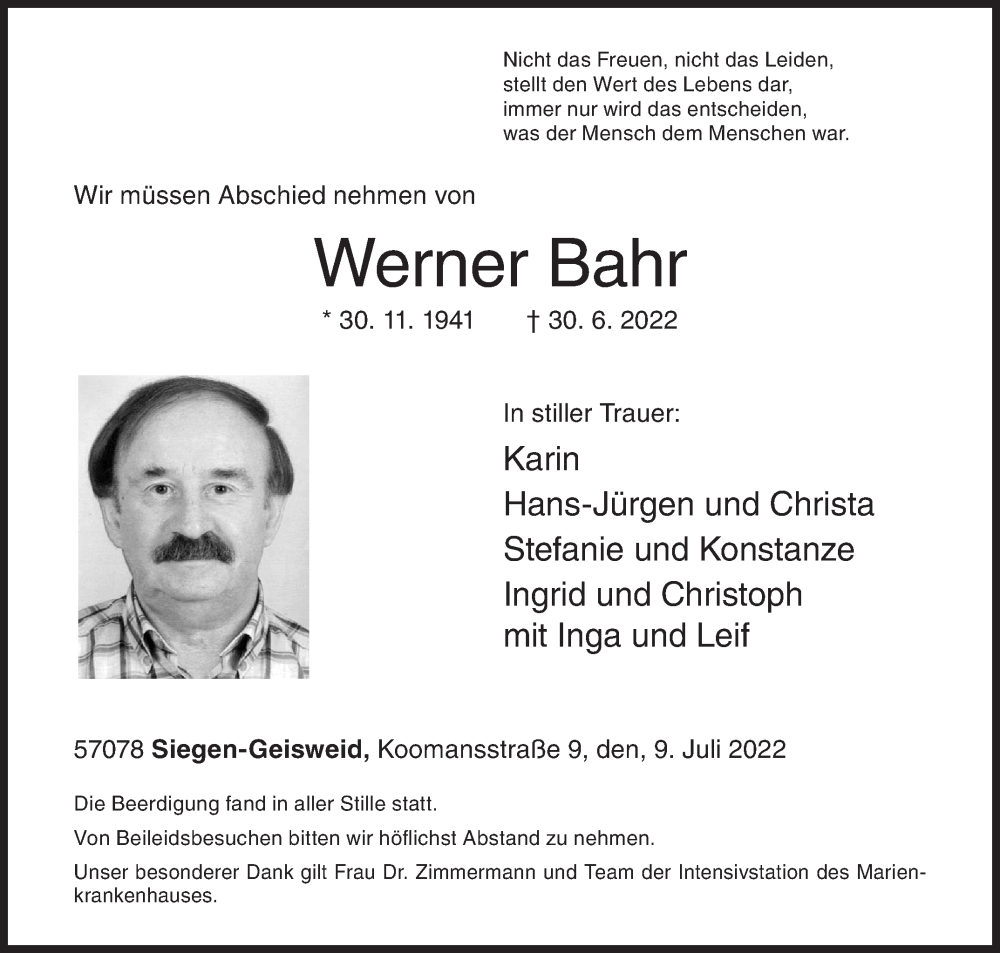 Nicht das Freuen, nicht das Leiden,
stellt den Wert des Lebens dar,
immer nur wird das entscheiden,
was der Mensch dem Menschen war.

Wir müssen Abschied nehmen von

Werner Bahr

* 30. 11. 1941 † 30. 6. 2022

In stiller Trauer:

Karin
Hans-Jürgen und Christa
Stefanie und Konstanze
Ingrid und Christoph
mit Inga und Leif

57078 Siegen-Geisweid, Koomansstraße 9, den, 9. Juli 2022

Die Beerdigung fand in aller Stille statt.

Von Beileidsbesuchen bitten wir höflichst Abstand zu nehmen.

Unser besonderer Dank gilt Frau Dr. Zimmermann und Team der Intensivstation des Marienkrankenhauses.